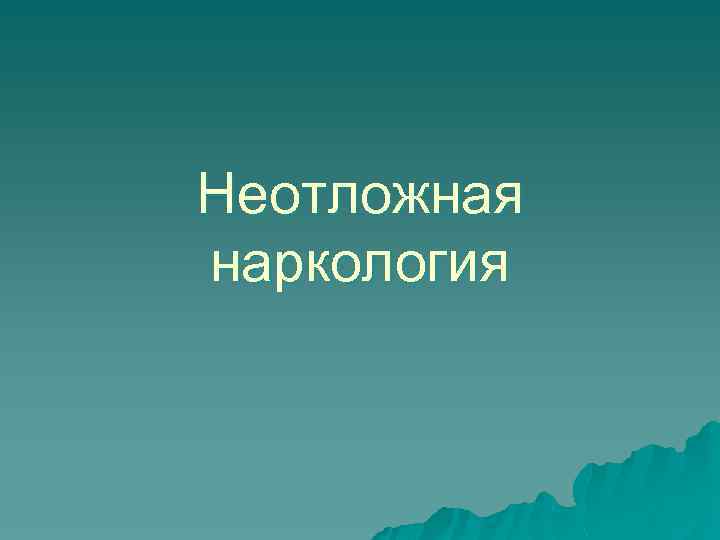 Неотложная наркология